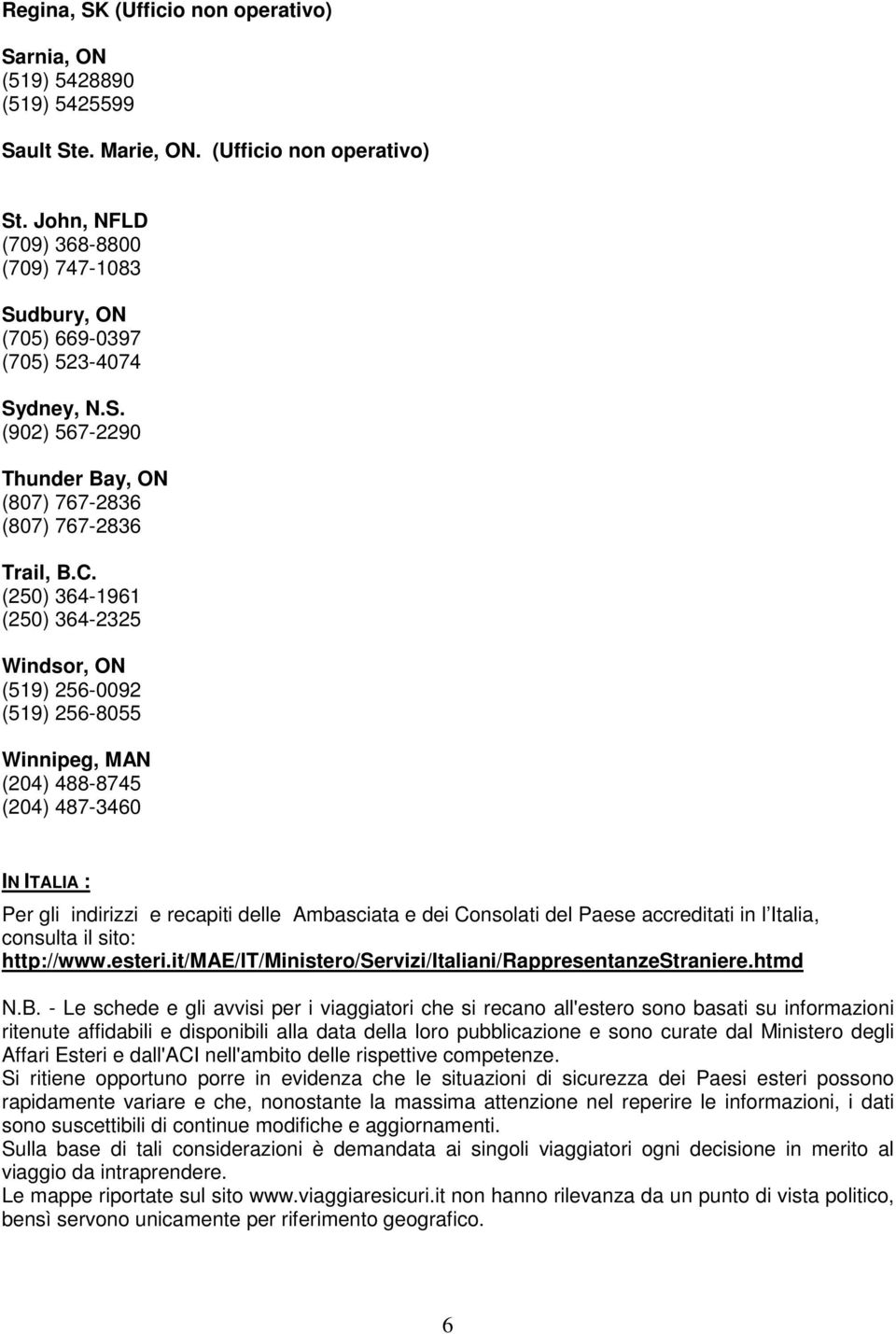 Regina, SK (Ufficio non operativo)

Sarnia, ON
(519) 5428890
(519) 5425599

Sault Ste. Marie, ON. (Ufficio non operativo)

St. John, NFLD
(709) 368-8800
(709) 747-1083

Sudbury, ON
(705) 669-0397
(705) 523-4074

Sydney, N.S.
(902) 567-2290

Thunder Bay, ON
(807) 767-2836
(807) 767-2836

Trail, B.C.
(250) 364-1961
(250) 364-2325

Windsor, ON
(519) 256-0092
(519) 256-8055

Winnipeg, MAN
(204) 488-8745
(204) 487-3460

IN ITALIA :

Per gli indirizzi e recapiti delle Ambasciata e dei Consolati del Paese accreditati in l Italia, consulta il sito:
http://www.esteri.it/MAE/IT/Ministero/Servizi/Italiani/RappresentanzeStraniere.htmd

N.B. - Le schede e gli avvisi per i viaggiatori che si recano all'estero sono basati su informazioni ritenute affidabili e disponibili alla data della loro pubblicazione e sono curate dal Ministero degli Affari Esteri e dall'ACI nell'ambito delle rispettive competenze.
Si ritiene opportuno porre in evidenza che le situazioni di sicurezza dei Paesi esteri possono rapidamente variare e che, nonostante la massima attenzione nel reperire le informazioni, i dati sono suscettibili di continue modifiche e aggiornamenti.
Sulla base di tali considerazioni è demandata ai singoli viaggiatori ogni decisione in merito al viaggio da intraprendere.
Le mappe riportate sul sito www.viaggiaresicuri.it non hanno rilevanza da un punto di vista politico, bensì servono unicamente per riferimento geografico.

6